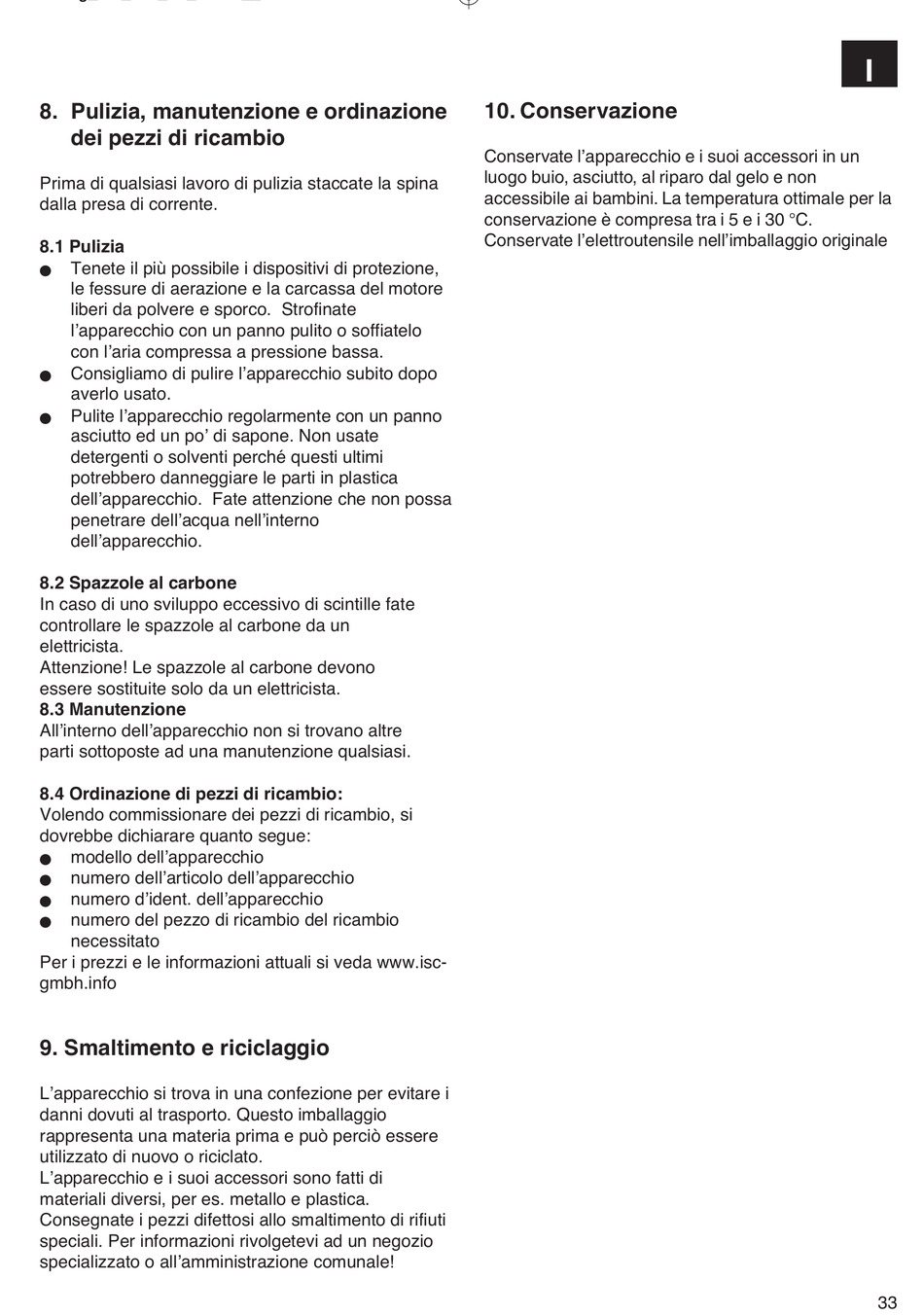 I

8. Pulizia, manutenzione e ordinazione dei pezzi di ricambio

Prima di qualsiasi lavoro di pulizia staccate la spina dalla presa di corrente.

8.1 Pulizia
● Tenete il più possibile i dispositivi di protezione, le fessure di aerazione e la carcassa del motore liberi da polvere e sporco. Strofinate l'apparecchio con un panno pulito o soffiatelo con l'aria compressa a pressione bassa.
● Consigliamo di pulire l'apparecchio subito dopo averlo usato.
● Pulite l'apparecchio regolarmente con un panno asciutto ed un po' di sapone. Non usate detergenti o solventi perché questi ultimi potrebbero danneggiare le parti in plastica dell'apparecchio. Fate attenzione che non possa penetrare dell'acqua nell'interno dell'apparecchio.

8.2 Spazzole al carbone
In caso di uno sviluppo eccessivo di scintille fate controllare le spazzole al carbone da un elettricista.
Attenzione! Le spazzole al carbone devono essere sostituite solo da un elettricista.
8.3 Manutenzione
All'interno dell'apparecchio non si trovano altre parti sottoposte ad una manutenzione qualsiasi.

8.4 Ordinazione di pezzi di ricambio:
Volendo commissionare dei pezzi di ricambio, si dovrebbe dichiarare quanto segue:
● modello dell'apparecchio
● numero dell'articolo dell'apparecchio
● numero d'ident. dell'apparecchio
● numero del pezzo di ricambio del ricambio necessitato
Per i prezzi e le informazioni attuali si veda www.isc-gmbh.info

9. Smaltimento e riciclaggio

L'apparecchio si trova in una confezione per evitare i danni dovuti al trasporto. Questo imballaggio rappresenta una materia prima e può perciò essere utilizzato di nuovo o riciclato.
L'apparecchio e i suoi accessori sono fatti di materiali diversi, per es. metallo e plastica. Consegnate i pezzi difettosi allo smaltimento di rifiuti speciali. Per informazioni rivolgetevi ad un negozio specializzato o all'amministrazione comunale!

10. Conservazione

Conservate l'apparecchio e i suoi accessori in un luogo buio, asciutto, al riparo dal gelo e non accessibile ai bambini. La temperatura ottimale per la conservazione è compresa tra i 5 e i 30 °C. Conservate l'elettroutensile nell'imballaggio originale

33